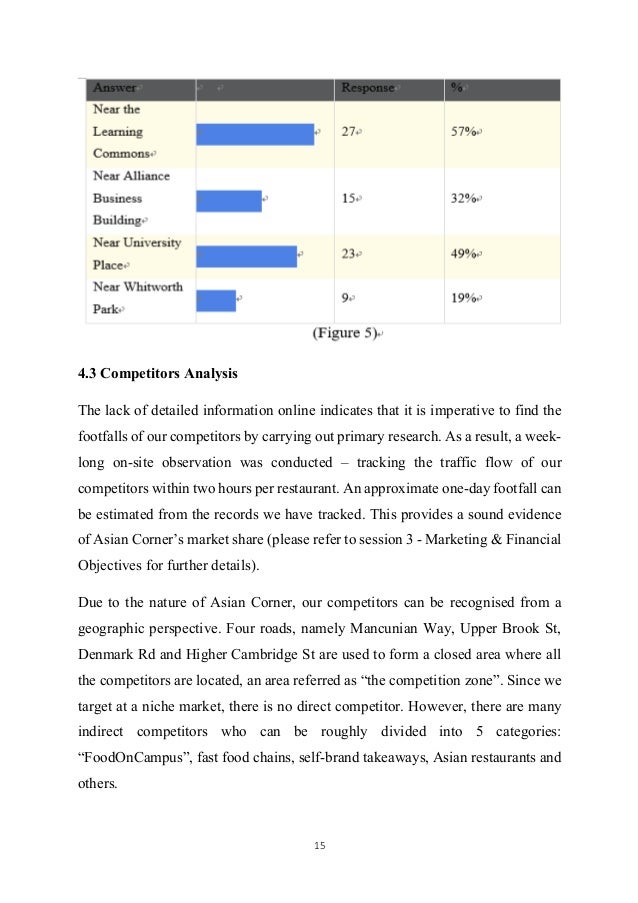 | Answer | | Response | % |
|---|---|---|---|
| Near the Learning Commons | | 27 | 57% |
| Near Alliance Business Building | | 15 | 32% |
| Near University Place | | 23 | 49% |
| Near Whitworth Park | | 9 | 19% |

(Figure 5)

4.3 Competitors Analysis

The lack of detailed information online indicates that it is imperative to find the footfalls of our competitors by carrying out primary research. As a result, a week-long on-site observation was conducted – tracking the traffic flow of our competitors within two hours per restaurant. An approximate one-day footfall can be estimated from the records we have tracked. This provides a sound evidence of Asian Corner's market share (please refer to session 3 - Marketing & Financial Objectives for further details).

Due to the nature of Asian Corner, our competitors can be recognised from a geographic perspective. Four roads, namely Mancunian Way, Upper Brook St, Denmark Rd and Higher Cambridge St are used to form a closed area where all the competitors are located, an area referred as "the competition zone". Since we target at a niche market, there is no direct competitor. However, there are many indirect competitors who can be roughly divided into 5 categories: "FoodOnCampus", fast food chains, self-brand takeaways, Asian restaurants and others.

15